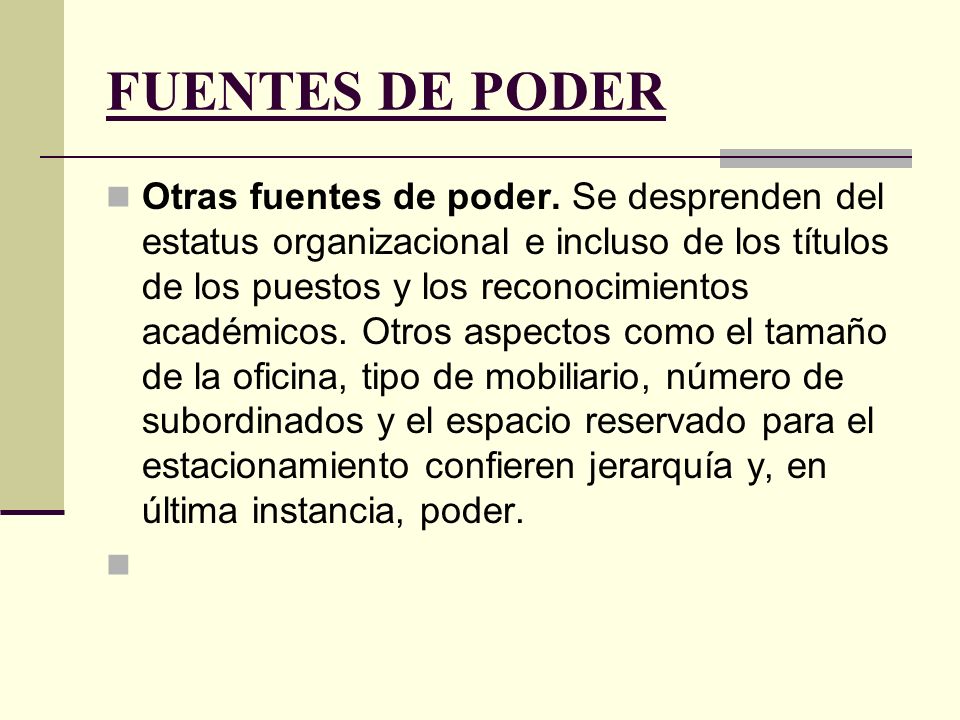 FUENTES DE PODER

Otras fuentes de poder. Se desprenden del estatus organizacional e incluso de los títulos de los puestos y los reconocimientos académicos. Otros aspectos como el tamaño de la oficina, tipo de mobiliario, número de subordinados y el espacio reservado para el estacionamiento confieren jerarquía y, en última instancia, poder.